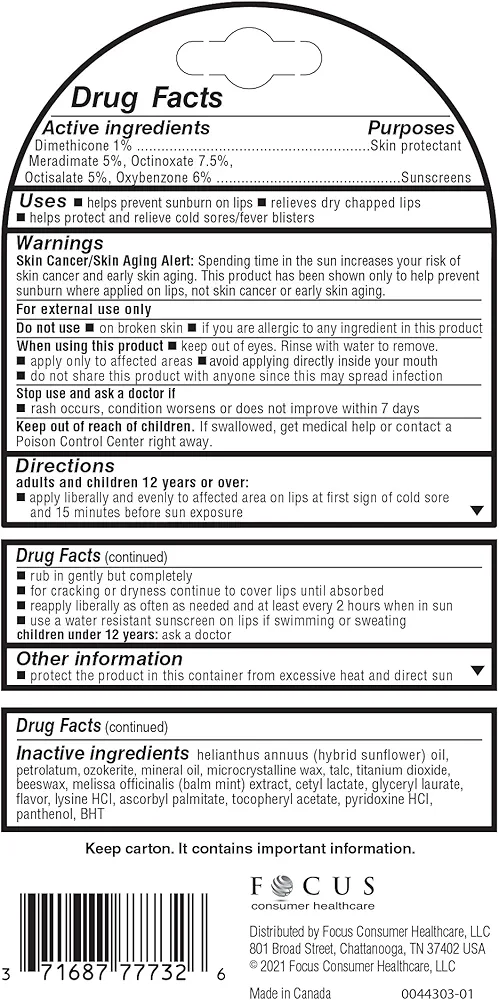 Drug Facts

Active ingredients Purposes

Dimethicone 1% Skin protectant

Meradimate 5%, Octinoxate 7.5%, Octisalate 5%, Oxybenzone 6% Sunscreens

Uses ■ helps prevent sunburn on lips ■ relieves dry chapped lips ■ helps protect and relieve cold sores/fever blisters

Warnings

Skin Cancer/Skin Aging Alert: Spending time in the sun increases your risk of skin cancer and early skin aging. This product has been shown only to help prevent sunburn where applied on lips, not skin cancer or early skin aging.

For external use only

Do not use ■ on broken skin ■ if you are allergic to any ingredient in this product

When using this product ■ keep out of eyes. Rinse with water to remove. ■ apply only to affected areas ■ avoid applying directly inside your mouth ■ do not share this product with anyone since this may spread infection

Stop use and ask a doctor if
■ rash occurs, condition worsens or does not improve within 7 days

Keep out of reach of children. If swallowed, get medical help or contact a Poison Control Center right away.

Directions

adults and children 12 years or over:
■ apply liberally and evenly to affected area on lips at first sign of cold sore and 15 minutes before sun exposure

Drug Facts (continued)

■ rub in gently but completely
■ for cracking or dryness continue to cover lips until absorbed
■ reapply liberally as often as needed and at least every 2 hours when in sun
■ use a water resistant sunscreen on lips if swimming or sweating
children under 12 years: ask a doctor

Other information

■ protect the product in this container from excessive heat and direct sun

Drug Facts (continued)

Inactive ingredients helianthus annuus (hybrid sunflower) oil, petrolatum, ozokerite, mineral oil, microcrystalline wax, talc, titanium dioxide, beeswax, melissa officinalis (balm mint) extract, cetyl lactate, glyceryl laurate, flavor, lysine HCl, ascorbyl palmitate, tocopheryl acetate, pyridoxine HCl, panthenol, BHT

Keep carton. It contains important information.

3 71687 77732 6

FOCUS
consumer healthcare

Distributed by Focus Consumer Healthcare, LLC
801 Broad Street, Chattanooga, TN 37402 USA
© 2021 Focus Consumer Healthcare, LLC

Made in Canada 0044303-01